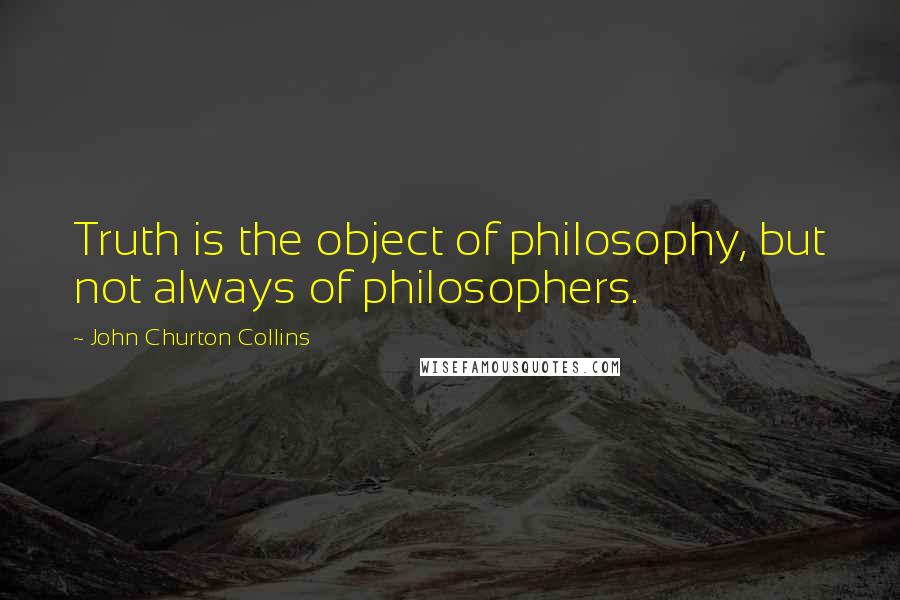 Truth is the object of philosophy, but not always of philosophers.

~ John Churton Collins

WISEFAMOUSQUOTES.COM